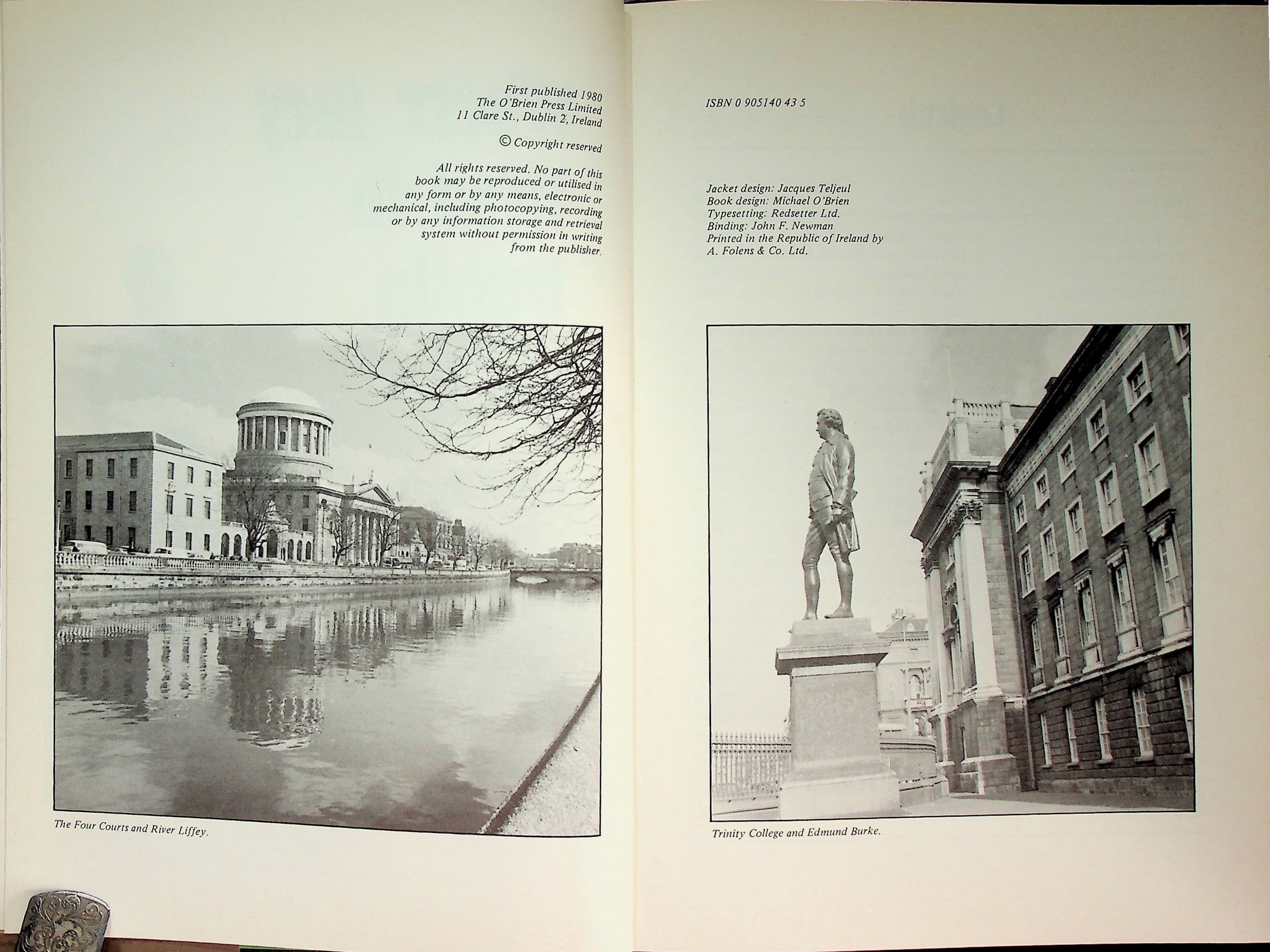 First published 1980
The O'Brien Press Limited
11 Clare St., Dublin 2, Ireland

© Copyright reserved

All rights reserved. No part of this book may be reproduced or utilised in any form or by any means, electronic or mechanical, including photocopying, recording or by any information storage and retrieval system without permission in writing from the publisher.

The Four Courts and River Liffey.

ISBN 0 905140 43 5

Jacket design: Jacques Teljeul
Book design: Michael O'Brien
Typesetting: Redsetter Ltd.
Binding: John F. Newman
Printed in the Republic of Ireland by
A. Folens & Co. Ltd.

Trinity College and Edmund Burke.